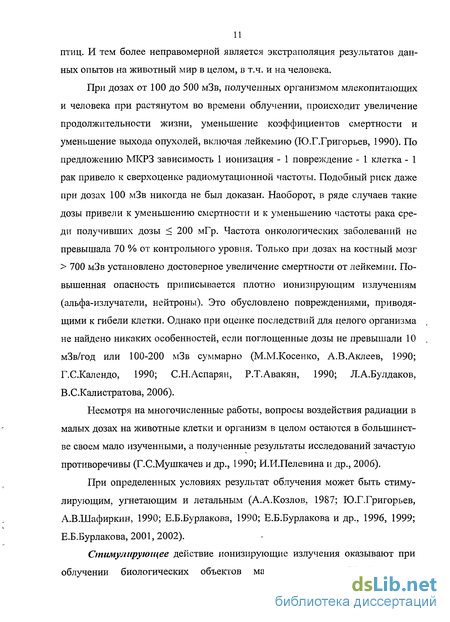 11

птиц. И тем более неправомерной является экстраполяция результатов данных опытов на животный мир в целом, в т.ч. и на человека.

При дозах от 100 до 500 мЗв, полученных организмом млекопитающих и человека при растянутом во времени облучении, происходит увеличение продолжительности жизни, уменьшение коэффициентов смертности и уменьшение выхода опухолей, включая лейкемию (Ю.Г.Григорьев, 1990). По предложению МКРЗ зависимость 1 ионизация - 1 повреждение - 1 клетка - 1 рак привело к сверхоценке радиомутационной частоты. Подобный риск даже при дозах 100 мЗв никогда не был доказан. Наоборот, в ряде случаев такие дозы привели к уменьшению смертности и к уменьшению частоты рака среди получивших дозы $\leq$ 200 мГр. Частота онкологических заболеваний не превышала 70 % от контрольного уровня. Только при дозах на костный мозг > 700 мЗв установлено достоверное увеличение смертности от лейкемии. Повышенная опасность приписывается плотно ионизирующим излучениям (альфа-излучатели, нейтроны). Это обусловлено повреждениями, приводящими к гибели клетки. Однако при оценке последствий для целого организма не найдено никаких особенностей, если поглощенные дозы не превышали 10 мЗв/год или 100-200 мЗв суммарно (М.М.Косенко, А.В.Аклеев, 1990; Г.С.Календо, 1990; С.Н.Аспарян, Р.Т.Авакян, 1990; Л.А.Булдаков, В.С.Калистратова, 2006).

Несмотря на многочисленные работы, вопросы воздействия радиации в малых дозах на животные клетки и организм в целом остаются в большинстве своем мало изученными, а полученные результаты исследований зачастую противоречивы (Г.С.Мушкачев и др., 1990; И.И.Пелевина и др., 2006).

При определенных условиях результат облучения может быть стимулирующим, угнетающим и летальным (А.А.Козлов, 1987; Ю.Г.Григорьев, А.В.Шафиркин, 1990; Е.Б.Бурлакова, 1990; Е.Б.Бурлакова и др., 1996, 1999; Е.Б.Бурлакова, 2001, 2002).

Стимулирующее действие ионизирующие излучения оказывают при облучении биологических объектов ма

dsLib.net
библиотека диссертаций